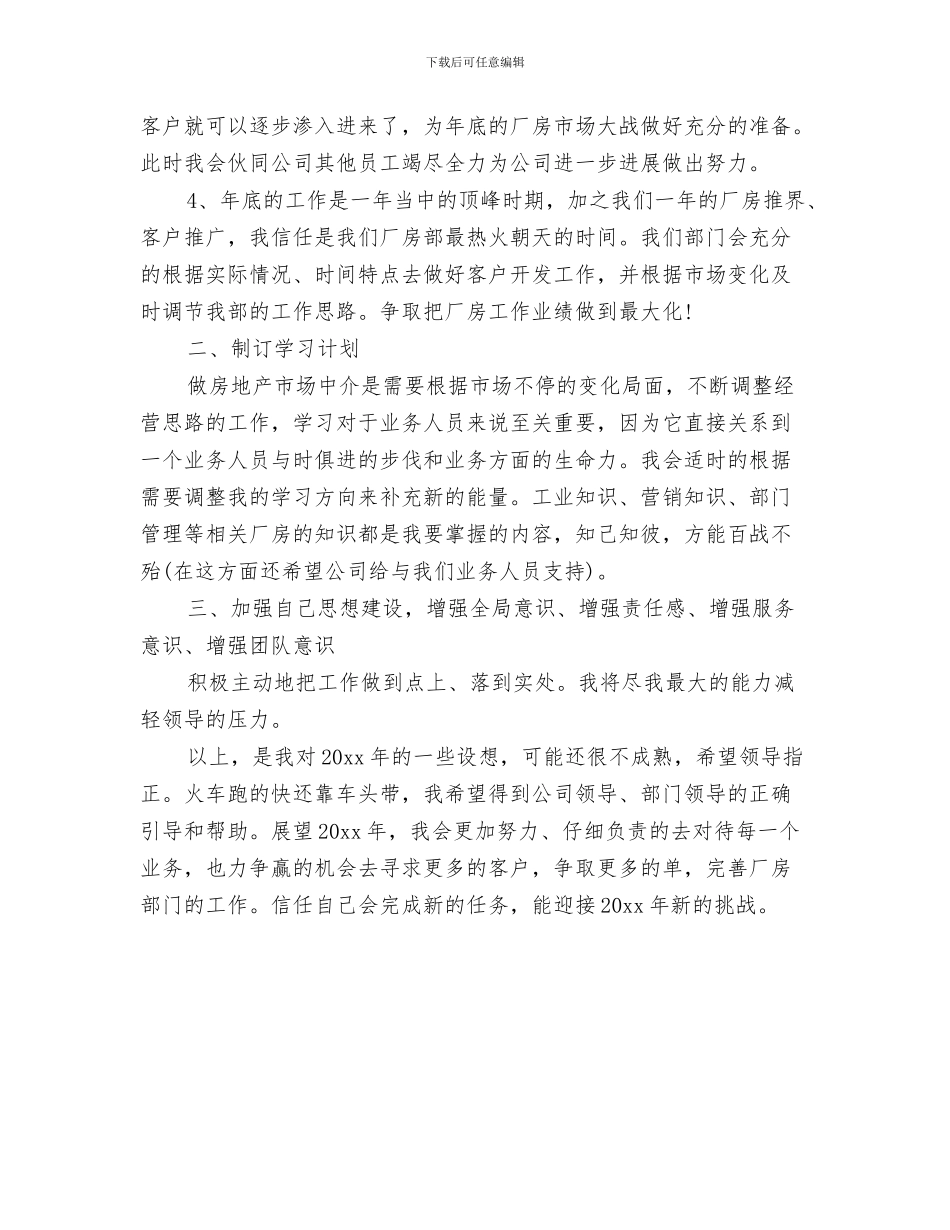 下载后可任意编辑

客户就可以逐步渗入进来了，为年底的厂房市场大战做好充分的准备。此时我会伙同公司其他员工竭尽全力为公司进一步进展做出努力。

4、年底的工作是一年当中的顶峰时期，加之我们一年的厂房推界、客户推广，我信任是我们厂房部最热火朝天的时间。我们部门会充分的根据实际情况、时间特点去做好客户开发工作，并根据市场变化及时调节我部的工作思路。争取把厂房工作业绩做到最大化!

二、制订学习计划

做房地产市场中介是需要根据市场不停的变化局面，不断调整经营思路的工作，学习对于业务人员来说至关重要，因为它直接关系到一个业务人员与时俱进的步伐和业务方面的生命力。我会适时的根据需要调整我的学习方向来补充新的能量。工业知识、营销知识、部门管理等相关厂房的知识都是我要掌握的内容，知己知彼，方能百战不殆(在这方面还希望公司给与我们业务人员支持)。

三、加强自己思想建设，增强全局意识、增强责任感、增强服务意识、增强团队意识

积极主动地把工作做到点上、落到实处。我将尽我最大的能力减轻领导的压力。

以上，是我对20xx年的一些设想，可能还很不成熟，希望领导指正。火车跑的快还靠车头带，我希望得到公司领导、部门领导的正确引导和帮助。展望20xx年，我会更加努力、仔细负责的去对待每一个业务，也力争赢的机会去寻求更多的客户，争取更多的单，完善厂房部门的工作。信任自己会完成新的任务，能迎接20xx年新的挑战。